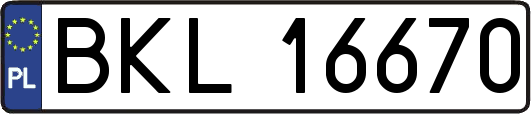 PL
BKL 16670